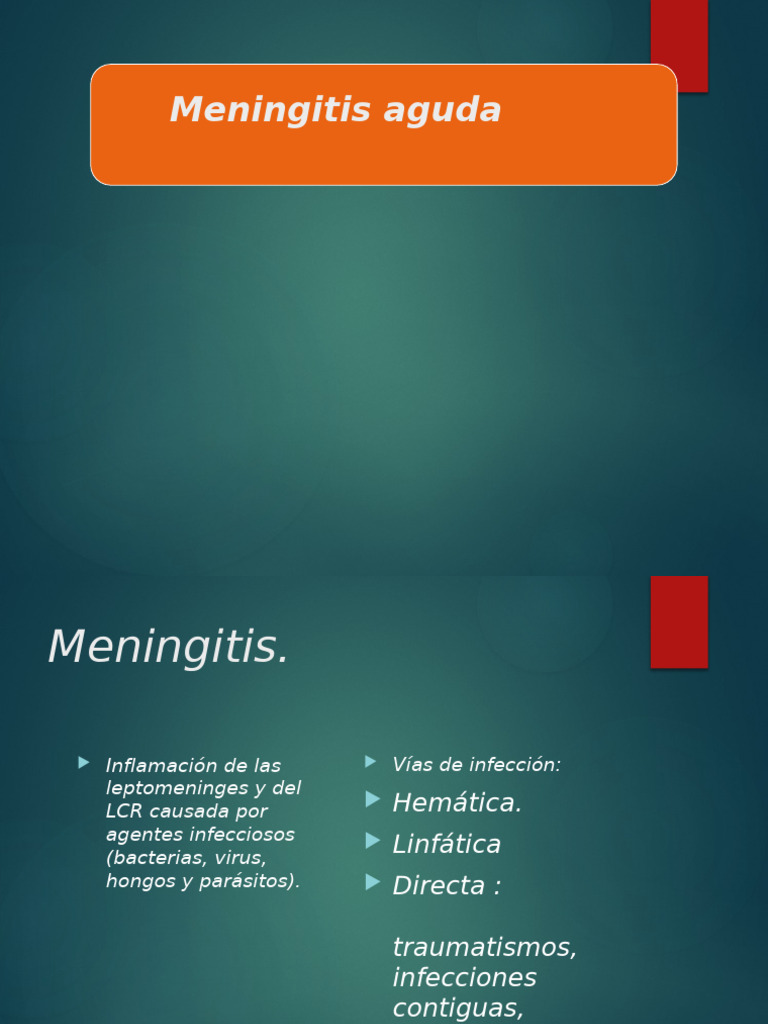 Meningitis aguda

Meningitis.

Inflamación de las leptomeninges y del LCR causada por agentes infecciosos (bacterias, virus, hongos y parásitos).

Vías de infección:

Hemática.

Linfática

Directa :

traumatismos, infecciones contiguas,